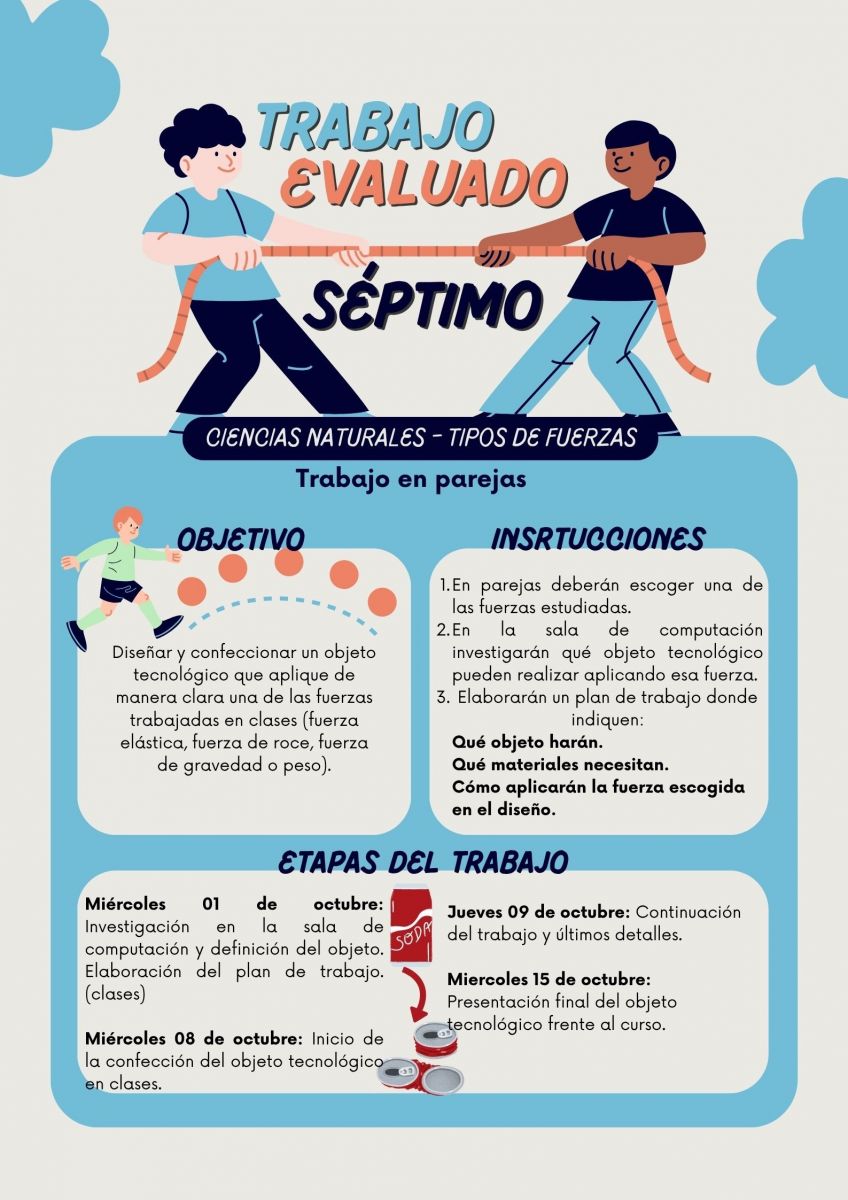 TRABAJO EVALUADO

SÉPTIMO

CIENCIAS NATURALES - TIPOS DE FUERZAS

Trabajo en parejas

OBJETIVO

Diseñar y confeccionar un objeto tecnológico que aplique de manera clara una de las fuerzas trabajadas en clases (fuerza elástica, fuerza de roce, fuerza de gravedad o peso).

INSRTUCCIONES

1. En parejas deberán escoger una de las fuerzas estudiadas.
2. En la sala de computación investigarán qué objeto tecnológico pueden realizar aplicando esa fuerza.
3. Elaborarán un plan de trabajo donde indiquen:
Qué objeto harán.
Qué materiales necesitan.
Cómo aplicarán la fuerza escogida en el diseño.

ETAPAS DEL TRABAJO

Miércoles 01 de octubre: Investigación en la sala de computación y definición del objeto. Elaboración del plan de trabajo. (clases)

Miércoles 08 de octubre: Inicio de la confección del objeto tecnológico en clases.

SODA

Jueves 09 de octubre: Continuación del trabajo y últimos detalles.

Miercoles 15 de octubre: Presentación final del objeto tecnológico frente al curso.